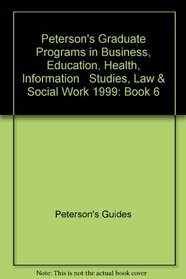 Peterson's Graduate Programs in Business, Education, Health, Information Studies, Law & Social Work 1999: Book 6

Peterson's Guides

Note: This is not the actual book cover